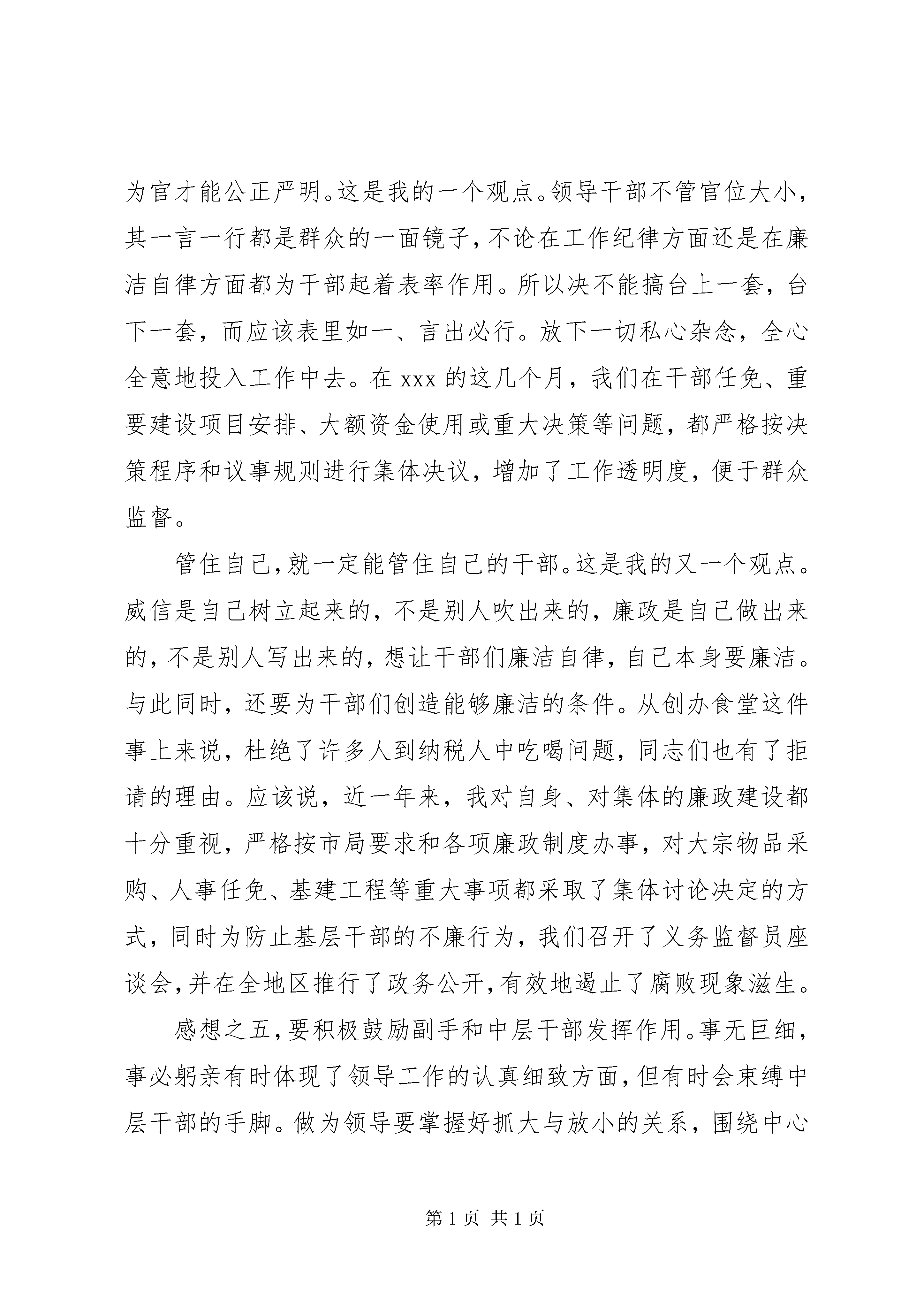 为官才能公正严明。这是我的一个观点。领导干部不管官位大小，其一言一行都是群众的一面镜子，不论在工作纪律方面还是在廉洁自律方面都为干部起着表率作用。所以决不能搞台上一套，台下一套，而应该表里如一、言出必行。放下一切私心杂念，全心全意地投入工作中去。在 xxx 的这几个月，我们在干部任免、重要建设项目安排、大额资金使用或重大决策等问题，都严格按决策程序和议事规则进行集体决议，增加了工作透明度，便于群众监督。

管住自己，就一定能管住自己的干部。这是我的又一个观点。威信是自己树立起来的，不是别人吹出来的，廉政是自己做出来的，不是别人写出来的，想让干部们廉洁自律，自己本身要廉洁。与此同时，还要为干部们创造能够廉洁的条件。从创办食堂这件事上来说，杜绝了许多人到纳税人中吃喝问题，同志们也有了拒请的理由。应该说，近一年来，我对自身、对集体的廉政建设都十分重视，严格按市局要求和各项廉政制度办事，对大宗物品采购、人事任免、基建工程等重大事项都采取了集体讨论决定的方式，同时为防止基层干部的不廉行为，我们召开了义务监督员座谈会，并在全地区推行了政务公开，有效地遏止了腐败现象滋生。

感想之五，要积极鼓励副手和中层干部发挥作用。事无巨细，事必躬亲有时体现了领导工作的认真细致方面，但有时会束缚中层干部的手脚。做为领导要掌握好抓大与放小的关系，围绕中心

第 1 页 共 1 页